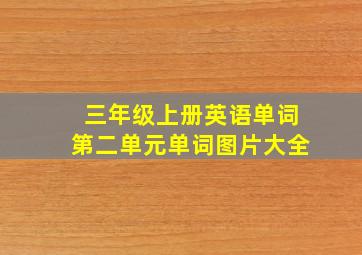 三年级上册英语单词
第二单元单词图片大全